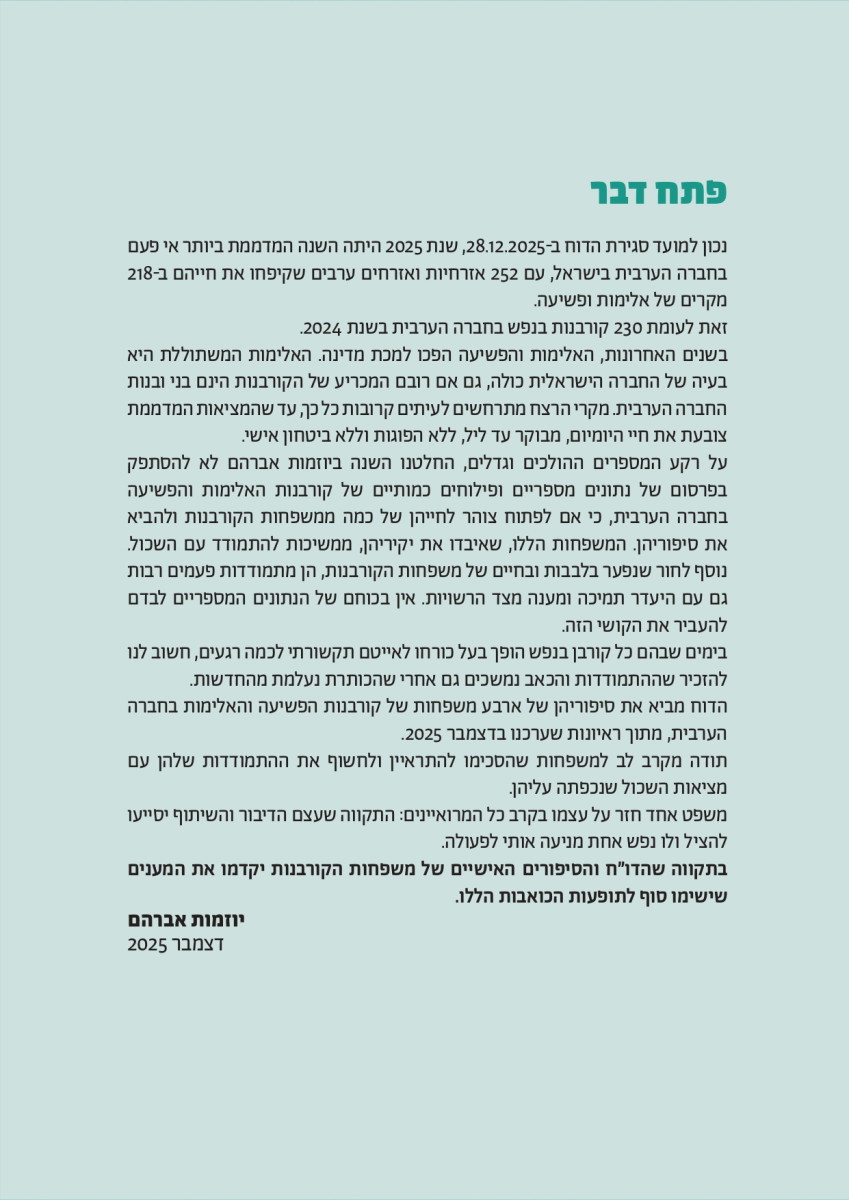 פתח דבר

נכון למועד סגירת הדוח ב-28.12.2025, שנת 2025 היתה השנה המדממת ביותר אי פעם בחברה הערבית בישראל, עם 252 אזרחיות ואזרחים ערבים שקיפחו את חייהם ב-218 מקרים של אלימות ופשיעה.
זאת לעומת 230 קורבנות בנפש בחברה הערבית בשנת 2024.
בשנים האחרונות, האלימות והפשיעה הפכו למכת מדינה. האלימות המשתוללת היא בעיה של החברה הישראלית כולה, גם אם רובם המכריע של הקורבנות הינם בני ובנות החברה הערבית. מקרי הרצח מתרחשים לעיתים קרובות כל כך, עד שהמציאות המדממת צובעת את חיי היומיום, מבוקר עד ליל, ללא הפוגות וללא ביטחון אישי.
על רקע המספרים ההולכים וגדלים, החלטנו השנה ביוזמות אברהם לא להסתפק בפרסום של נתונים מספריים ופילוחים כמותיים של קורבנות האלימות והפשיעה בחברה הערבית, כי אם לפתוח צוהר לחייהן של כמה ממשפחות הקורבנות ולהביא את סיפוריהן. המשפחות הללו, שאיבדו את יקיריהן, ממשיכות להתמודד עם השכול. נוסף לחור שנפער בלבבות ובחיים של משפחות הקורבנות, הן מתמודדות פעמים רבות גם עם היעדר תמיכה ומענה מצד הרשויות. אין בכוחם של הנתונים המספריים לבדם להעביר את הקושי הזה.
בימים שבהם כל קורבן בנפש הופך בעל כורחו לאייטם תקשורתי לכמה רגעים, חשוב לנו להזכיר שההתמודדות והכאב נמשכים גם אחרי שהכותרת נעלמת מהחדשות.
הדוח מביא את סיפוריהן של ארבע משפחות של קורבנות הפשיעה והאלימות בחברה הערבית, מתוך ראיונות שערכנו בדצמבר 2025.
תודה מקרב לב למשפחות שהסכימו להתראיין ולחשוף את ההתמודדות שלהן עם מציאות השכול שנכפתה עליהן.
משפט אחד חזר על עצמו בקרב כל המרואיינים: התקווה שעצם הדיבור והשיתוף יסייעו להציל ולו נפש אחת מניעה אותי לפעולה.
בתקווה שהדו"ח והסיפורים האישיים של משפחות הקורבנות יקדמו את המענים שישימו סוף לתופעות הכואבות הללו.
יוזמות אברהם
דצמבר 2025